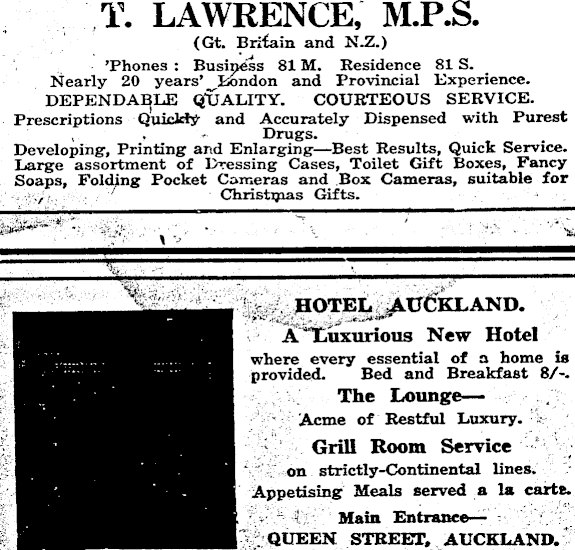 T. LAWRENCE, M.P.S.
(Gt. Britain and N.Z.)
'Phones: Business 81 M. Residence 81 S.
Nearly 20 years' London and Provincial Experience.
DEPENDABLE QUALITY. COURTEOUS SERVICE.
Prescriptions Quickly and Accurately Dispensed with Purest Drugs.
Developing, Printing and Enlarging—Best Results, Quick Service.
Large assortment of Dressing Cases, Toilet Gift Boxes, Fancy Soaps, Folding Pocket Cameras and Box Cameras, suitable for Christmas Gifts.

HOTEL AUCKLAND.
A Luxurious New Hotel
where every essential of a home is provided. Bed and Breakfast 8/-.
The Lounge—
Acme of Restful Luxury.
Grill Room Service
on strictly-Continental lines.
Appetising Meals served a la carte.
Main Entrance—
QUEEN STREET, AUCKLAND.